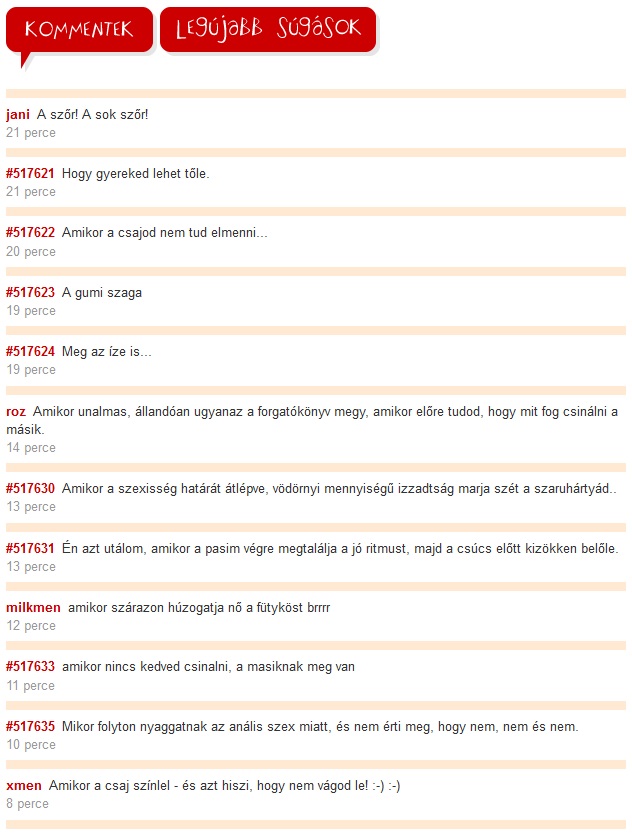 KOMMENTEK LEGÚJABB SÚGÁSOK

jani A szőr! A sok szőr!
21 perce

#517621 Hogy gyereked lehet tőle.
21 perce

#517622 Amikor a csajod nem tud elmenni...
20 perce

#517623 A gumi szaga
19 perce

#517624 Meg az íze is...
19 perce

roz Amikor unalmas, állandóan ugyanaz a forgatókönyv megy, amikor előre tudod, hogy mit fog csinálni a másik.
14 perce

#517630 Amikor a szexisség határát átlépve, vödörnyi mennyiségű izzadtság marja szét a szaruhártyád..
13 perce

#517631 Én azt utálom, amikor a pasim végre megtalálja a jó ritmust, majd a csúcs előtt kizökken belőle.
13 perce

milkmen amikor szárazon húzogatja nő a fütyköst brrrr
12 perce

#517633 amikor nincs kedved csinalni, a masiknak meg van
11 perce

#517635 Mikor folyton nyaggatnak az anális szex miatt, és nem érti meg, hogy nem, nem és nem.
10 perce

xmen Amikor a csaj színlel - és azt hiszi, hogy nem vágod le! :-) :-)
8 perce